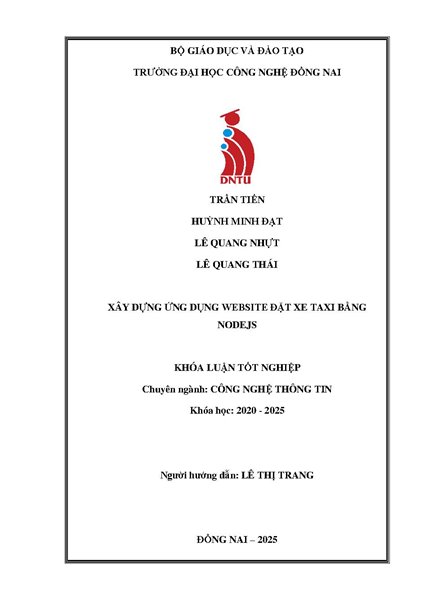 BỘ GIÁO DỤC VÀ ĐÀO TẠO

TRƯỜNG ĐẠI HỌC CÔNG NGHỆ ĐỒNG NAI

DNTU

TRẦN TIẾN

HUỲNH MINH ĐẠT

LÊ QUANG NHỰT

LÊ QUANG THÁI

XÂY DỰNG ỨNG DỤNG WEBSITE ĐẶT XE TAXI BẰNG NODEJS

KHÓA LUẬN TỐT NGHIỆP

Chuyên ngành: CÔNG NGHỆ THÔNG TIN

Khóa học: 2020 - 2025

Người hướng dẫn: LÊ THỊ TRANG

ĐỒNG NAI – 2025